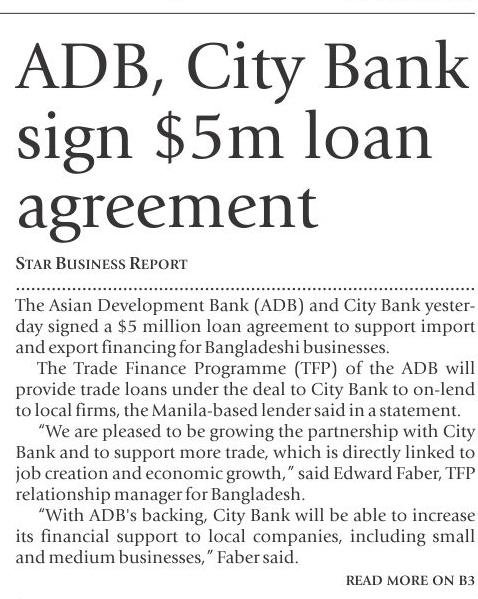 ADB, City Bank sign $5m loan agreement

STAR BUSINESS REPORT

The Asian Development Bank (ADB) and City Bank yesterday signed a $5 million loan agreement to support import and export financing for Bangladeshi businesses.

The Trade Finance Programme (TFP) of the ADB will provide trade loans under the deal to City Bank to on-lend to local firms, the Manila-based lender said in a statement.

"We are pleased to be growing the partnership with City Bank and to support more trade, which is directly linked to job creation and economic growth," said Edward Faber, TFP relationship manager for Bangladesh.

"With ADB's backing, City Bank will be able to increase its financial support to local companies, including small and medium businesses," Faber said.

READ MORE ON B3